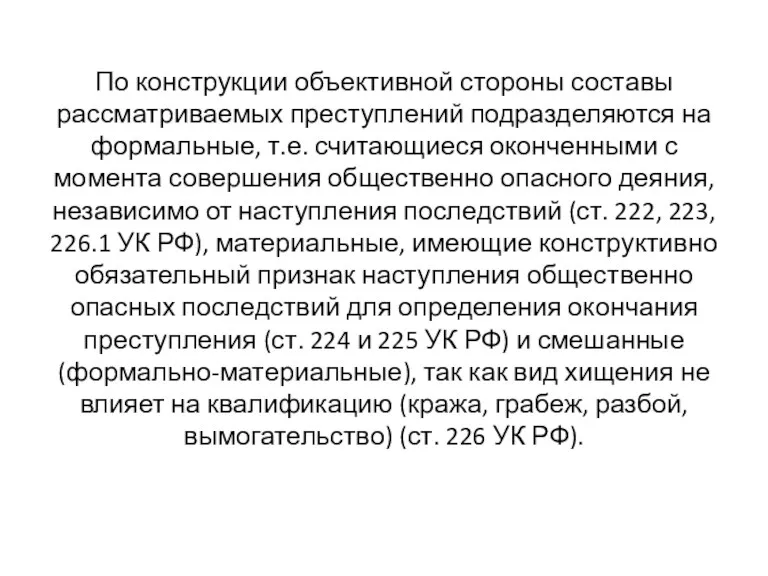 По конструкции объективной стороны составы рассматриваемых преступлений подразделяются на формальные, т.е. считающиеся оконченными с момента совершения общественно опасного деяния, независимо от наступления последствий (ст. 222, 223, 226.1 УК РФ), материальные, имеющие конструктивно обязательный признак наступления общественно опасных последствий для определения окончания преступления (ст. 224 и 225 УК РФ) и смешанные (формально-материальные), так как вид хищения не влияет на квалификацию (кража, грабеж, разбой, вымогательство) (ст. 226 УК РФ).